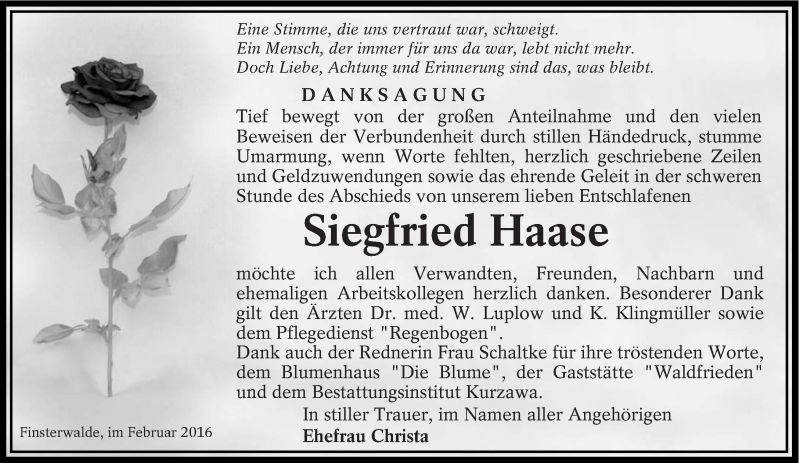 Eine Stimme, die uns vertraut war, schweigt.
Ein Mensch, der immer für uns da war, lebt nicht mehr.
Doch Liebe, Achtung und Erinnerung sind das, was bleibt.

DANKSAGUNG

Tief bewegt von der großen Anteilnahme und den vielen Beweisen der Verbundenheit durch stillen Händedruck, stumme Umarmung, wenn Worte fehlten, herzlich geschriebene Zeilen und Geldzuwendungen sowie das ehrende Geleit in der schweren Stunde des Abschieds von unserem lieben Entschlafenen

Siegfried Haase

möchte ich allen Verwandten, Freunden, Nachbarn und ehemaligen Arbeitskollegen herzlich danken. Besonderer Dank gilt den Ärzten Dr. med. W. Luplow und K. Klingmüller sowie dem Pflegedienst "Regenbogen".

Dank auch der Rednerin Frau Schaltke für ihre tröstenden Worte, dem Blumenhaus "Die Blume", der Gaststätte "Waldfrieden" und dem Bestattungsinstitut Kurzawa.

In stiller Trauer, im Namen aller Angehörigen
Ehefrau Christa

Finsterwalde, im Februar 2016